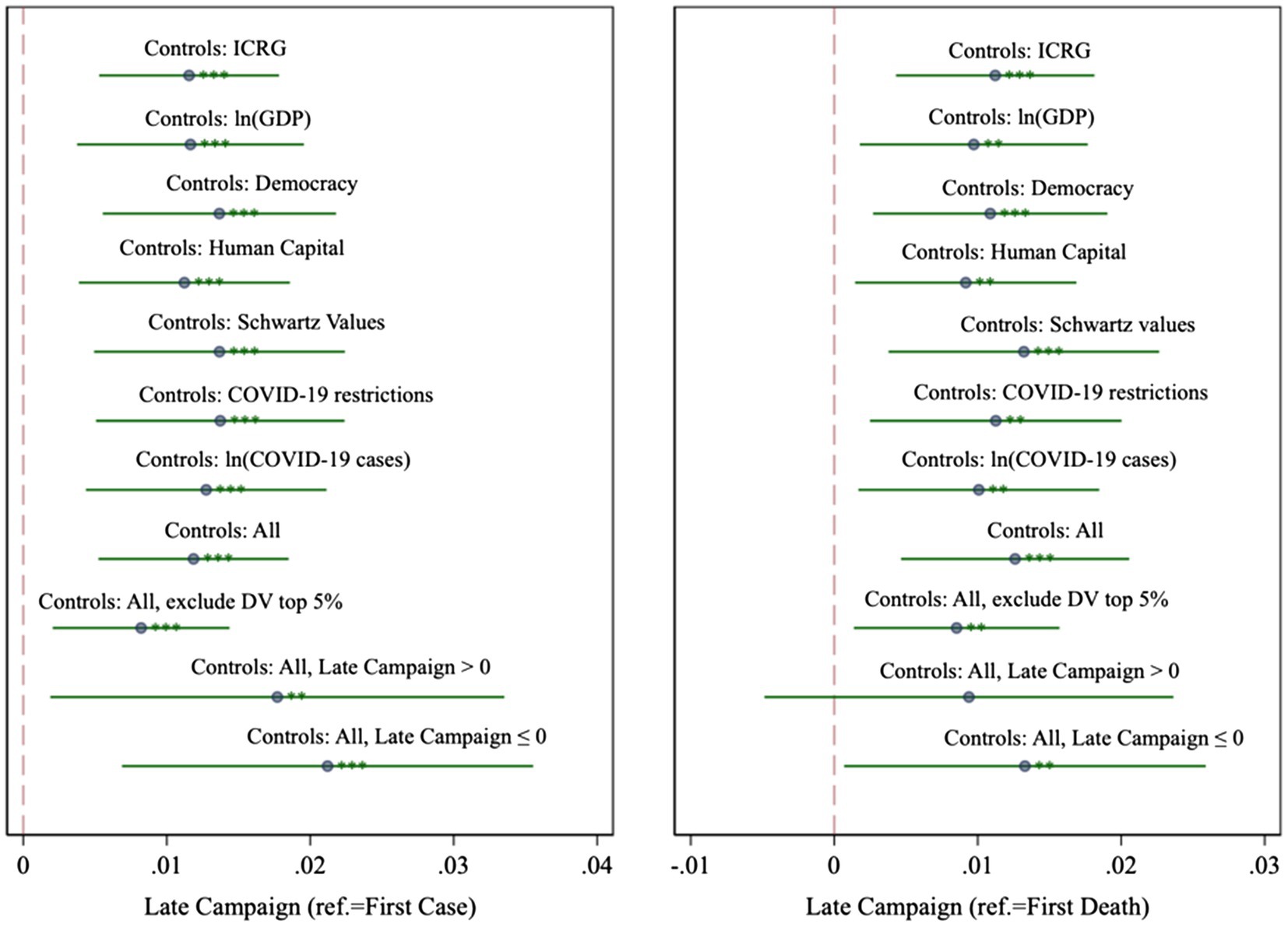 Controls: ICRG
***

Controls: ln(GDP)
***

Controls: Democracy
***

Controls: Human Capital
***

Controls: Schwartz Values
***

Controls: COVID-19 restrictions
***

Controls: ln(COVID-19 cases)
***

Controls: All
***

Controls: All, exclude DV top 5%
***

Controls: All, Late Campaign > 0
**

Controls: All, Late Campaign ≤ 0
***

0 .01 .02 .03 .04

Late Campaign (ref.=First Case)

Controls: ICRG
***

Controls: ln(GDP)
**

Controls: Democracy
***

Controls: Human Capital
**

Controls: Schwartz values
***

Controls: COVID-19 restrictions
**

Controls: ln(COVID-19 cases)
**

Controls: All
***

Controls: All, exclude DV top 5%
**

Controls: All, Late Campaign > 0

Controls: All, Late Campaign ≤ 0
**

-.01 0 .01 .02 .03

Late Campaign (ref.=First Death)